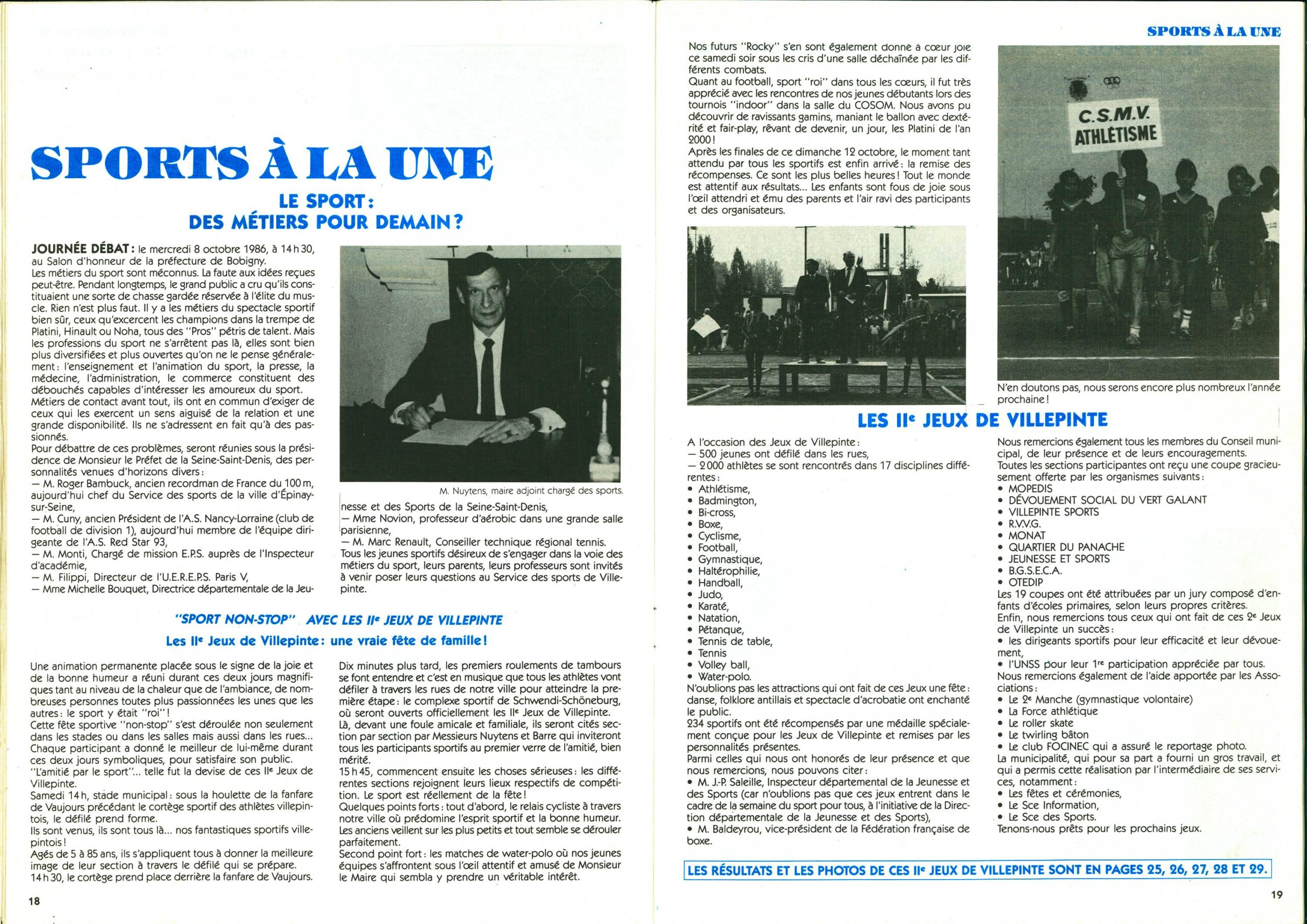 SPORTS À LA UNE

LE SPORT : DES MÉTIERS POUR DEMAIN ?

JOURNÉE DÉBAT : le mercredi 8 octobre 1986, à 14 h 30, au Salon d'honneur de la préfecture de Bobigny.
Les métiers du sport sont méconnus. La faute aux idées reçues peut-être. Pendant longtemps, le grand public a cru qu'ils constituaient une sorte de chasse gardée réservée à l'élite du muscle. Rien n'est plus faut. Il y a les métiers du spectacle sportif bien sûr, ceux qu'excercent les champions dans la trempe de Platini, Hinault ou Noha, tous des "Pros" pétris de talent. Mais les professions du sport ne s'arrêtent pas là, elles sont bien plus diversifiées et plus ouvertes qu'on ne le pense généralement : l'enseignement et l'animation du sport, la presse, la médecine, l'administration, le commerce constituent des débouchés capables d'intéresser les amoureux du sport.
Métiers de contact avant tout, ils ont en commun d'exiger de ceux qui les exercent un sens aiguisé de la relation et une grande disponibilité. Ils ne s'adressent en fait qu'à des passionnés.
Pour débattre de ces problèmes, seront réunies sous la présidence de Monsieur le Préfet de la Seine-Saint-Denis, des personnalités venues d'horizons divers :
— M. Roger Bambuck, ancien recordman de France du 100 m, aujourd'hui chef du Service des sports de la ville d'Épinay-sur-Seine,
— M. Cuny, ancien Président de l'A.S. Nancy-Lorraine (club de football de division 1), aujourd'hui membre de l'équipe dirigeante de l'A.S. Red Star 93,
— M. Monti, Chargé de mission E.P.S. auprès de l'Inspecteur d'académie,
— M. Filippi, Directeur de l'U.E.R.E.P.S. Paris V,
— Mme Michelle Bouquet, Directrice départementale de la Jeunesse et des Sports de la Seine-Saint-Denis,
— Mme Novion, professeur d'aérobic dans une grande salle parisienne,
— M. Marc Renault, Conseiller technique régional tennis.
Tous les jeunes sportifs désireux de s'engager dans la voie des métiers du sport, leurs parents, leurs professeurs sont invités à venir poser leurs questions au Service des sports de Villepinte.

M. Nuytens, maire adjoint chargé des sports.

"SPORT NON-STOP" AVEC LES IIe JEUX DE VILLEPINTE
Les IIe Jeux de Villepinte : une vraie fête de famille !

Une animation permanente placée sous le signe de la joie et de la bonne humeur a réuni durant ces deux jours magnifiques tant au niveau de la chaleur que de l'ambiance, de nombreuses personnes toutes plus passionnées les unes que les autres : le sport y était "roi" !
Cette fête sportive "non-stop" s'est déroulée non seulement dans les stades ou dans les salles mais aussi dans les rues...
Chaque participant a donné le meilleur de lui-même durant ces deux jours symboliques, pour satisfaire son public.
"L'amitié par le sport"... telle fut la devise de ces IIe Jeux de Villepinte.
Samedi 14 h, stade municipal : sous la houlette de la fanfare de Vaujours précédant le cortège sportif des athlètes villepintois, le défilé prend forme.
Ils sont venus, ils sont tous là... nos fantastiques sportifs villepintois !
Agés de 5 à 85 ans, ils s'appliquent tous à donner la meilleure image de leur section à travers le défilé qui se prépare.
14 h 30, le cortège prend place derrière la fanfare de Vaujours.
Dix minutes plus tard, les premiers roulements de tambours se font entendre et c'est en musique que tous les athlètes vont défiler à travers les rues de notre ville pour atteindre la première étape : le complexe sportif de Schwendi-Schöneburg, où seront ouverts officiellement les IIe Jeux de Villepinte.
Là, devant une foule amicale et familiale, ils seront cités section par section par Messieurs Nuytens et Barre qui inviteront tous les participants sportifs au premier verre de l'amitié, bien mérité.
15 h 45, commencent ensuite les choses sérieuses : les différentes sections rejoignent leurs lieux respectifs de compétition. Le sport est réellement de la fête !
Quelques points forts : tout d'abord, le relais cycliste à travers notre ville où prédomine l'esprit sportif et la bonne humeur. Les anciens veillent sur les plus petits et tout semble se dérouler parfaitement.
Second point fort : les matches de water-polo où nos jeunes équipes s'affrontent sous l'œil attentif et amusé de Monsieur le Maire qui sembla y prendre un véritable intérêt.

18

SPORTS À LA UNE

Nos futurs "Rocky" s'en sont également donné à cœur joie ce samedi soir sous les cris d'une salle déchaînée par les différents combats.
Quant au football, sport "roi" dans tous les cœurs, il fut très apprécié avec les rencontres de nos jeunes débutants lors des tournois "indoor" dans la salle du COSOM. Nous avons pu découvrir de ravissants gamins, maniant le ballon avec dextérité et fair-play, rêvant de devenir, un jour, les Platini de l'an 2000 !
Après les finales de ce dimanche 12 octobre, le moment tant attendu par tous les sportifs est enfin arrivé : la remise des récompenses. Ce sont les plus belles heures ! Tout le monde est attentif aux résultats... Les enfants sont fous de joie sous l'œil attendri et ému des parents et l'air ravi des participants et des organisateurs.

C.S.M.V. ATHLÉTISME

N'en doutons pas, nous serons encore plus nombreux l'année prochaine !

LES IIe JEUX DE VILLEPINTE

A l'occasion des Jeux de Villepinte :
— 500 jeunes ont défilé dans les rues,
— 2 000 athlètes se sont rencontrés dans 17 disciplines différentes :
• Athlétisme,
• Badmington,
• Bi-cross,
• Boxe,
• Cyclisme,
• Football,
• Gymnastique,
• Haltérophilie,
• Handball,
• Judo,
• Karaté,
• Natation,
• Pétanque,
• Tennis de table,
• Tennis
• Volley ball,
• Water-polo.
N'oublions pas les attractions qui ont fait de ces Jeux une fête : danse, folklore antillais et spectacle d'acrobatie ont enchanté le public.
234 sportifs ont été récompensés par une médaille spécialement conçue pour les Jeux de Villepinte et remises par les personnalités présentes.
Parmi celles qui nous ont honorés de leur présence et que nous remercions, nous pouvons citer :
• M. J.-P. Saleille, Inspecteur départemental de la Jeunesse et des Sports (car n'oublions pas que ces jeux entrent dans le cadre de la semaine du sport pour tous, à l'initiative de la Direction départementale de la Jeunesse et des Sports),
• M. Baldeyrou, vice-président de la Fédération française de boxe.
Nous remercions également tous les membres du Conseil municipal, de leur présence et de leurs encouragements.
Toutes les sections participantes ont reçu une coupe gracieusement offerte par les organismes suivants :
• MOPEDIS
• DÉVOUEMENT SOCIAL DU VERT GALANT
• VILLEPINTE SPORTS
• R.V.V.G.
• MONAT
• QUARTIER DU PANACHE
• JEUNESSE ET SPORTS
• B.G.S.E.C.A.
• OTEDIP
Les 19 coupes ont été attribuées par un jury composé d'enfants d'écoles primaires, selon leurs propres critères.
Enfin, nous remercions tous ceux qui ont fait de ces 2e Jeux de Villepinte un succès :
• les dirigeants sportifs pour leur efficacité et leur dévouement,
• l'UNSS pour leur 1re participation appréciée par tous.
Nous remercions également de l'aide apportée par les Associations :
• Le 2e Manche (gymnastique volontaire)
• La Force athlétique
• Le roller skate
• Le twirling bâton
• Le club FOCINEC qui a assuré le reportage photo.
La municipalité, qui pour sa part a fourni un gros travail, et qui a permis cette réalisation par l'intermédiaire de ses services, notamment :
• Les fêtes et cérémonies,
• Le Sce Information,
• Le Sce des Sports.
Tenons-nous prêts pour les prochains jeux.

LES RÉSULTATS ET LES PHOTOS DE CES IIe JEUX DE VILLEPINTE SONT EN PAGES 25, 26, 27, 28 ET 29.

19